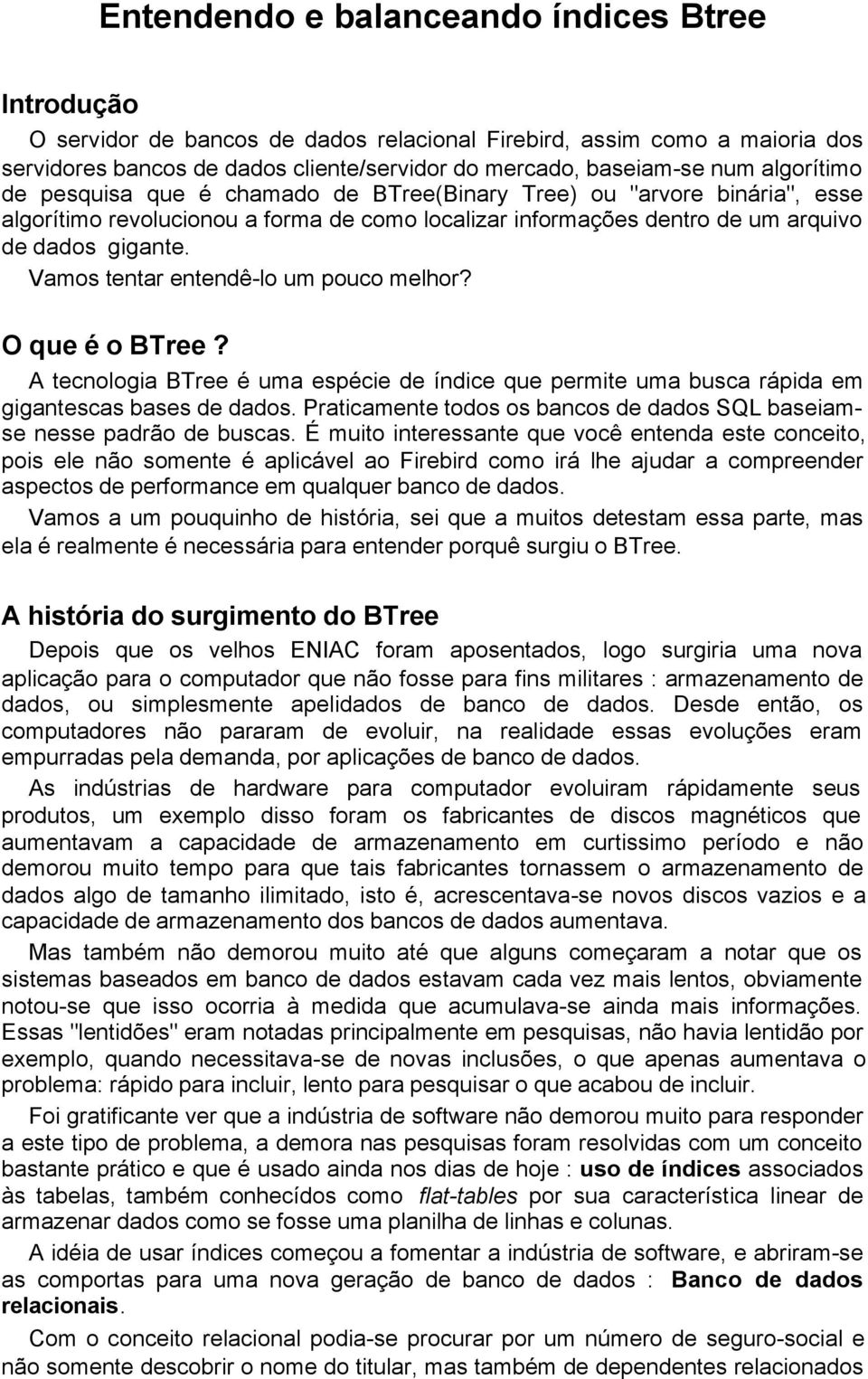 Entendendo e balanceando índices Btree

Introdução

O servidor de bancos de dados relacional Firebird, assim como a maioria dos servidores bancos de dados cliente/servidor do mercado, baseiam-se num algorítimo de pesquisa que é chamado de BTree(Binary Tree) ou "arvore binária", esse algorítimo revolucionou a forma de como localizar informações dentro de um arquivo de dados gigante.

Vamos tentar entendê-lo um pouco melhor?

O que é o BTree?

A tecnologia BTree é uma espécie de índice que permite uma busca rápida em gigantescas bases de dados. Praticamente todos os bancos de dados SQL baseiam-se nesse padrão de buscas. É muito interessante que você entenda este conceito, pois ele não somente é aplicável ao Firebird como irá lhe ajudar a compreender aspectos de performance em qualquer banco de dados.

Vamos a um pouquinho de história, sei que a muitos detestam essa parte, mas ela é realmente é necessária para entender porquê surgiu o BTree.

A história do surgimento do BTree

Depois que os velhos ENIAC foram aposentados, logo surgiria uma nova aplicação para o computador que não fosse para fins militares : armazenamento de dados, ou simplesmente apelidados de banco de dados. Desde então, os computadores não pararam de evoluir, na realidade essas evoluções eram empurradas pela demanda, por aplicações de banco de dados.

As indústrias de hardware para computador evoluiram rápidamente seus produtos, um exemplo disso foram os fabricantes de discos magnéticos que aumentavam a capacidade de armazenamento em curtissimo período e não demorou muito tempo para que tais fabricantes tornassem o armazenamento de dados algo de tamanho ilimitado, isto é, acrescentava-se novos discos vazios e a capacidade de armazenamento dos bancos de dados aumentava.

Mas também não demorou muito até que alguns começaram a notar que os sistemas baseados em banco de dados estavam cada vez mais lentos, obviamente notou-se que isso ocorria à medida que acumulava-se ainda mais informações. Essas "lentidões" eram notadas principalmente em pesquisas, não havia lentidão por exemplo, quando necessitava-se de novas inclusões, o que apenas aumentava o problema: rápido para incluir, lento para pesquisar o que acabou de incluir.

Foi gratificante ver que a indústria de software não demorou muito para responder a este tipo de problema, a demora nas pesquisas foram resolvidas com um conceito bastante prático e que é usado ainda nos dias de hoje : uso de índices associados às tabelas, também conhecidos como flat-tables por sua característica linear de armazenar dados como se fosse uma planilha de linhas e colunas.

A idéia de usar índices começou a fomentar a indústria de software, e abriram-se as comportas para uma nova geração de banco de dados : Banco de dados relacionais.

Com o conceito relacional podia-se procurar por um número de seguro-social e não somente descobrir o nome do titular, mas também de dependentes relacionados